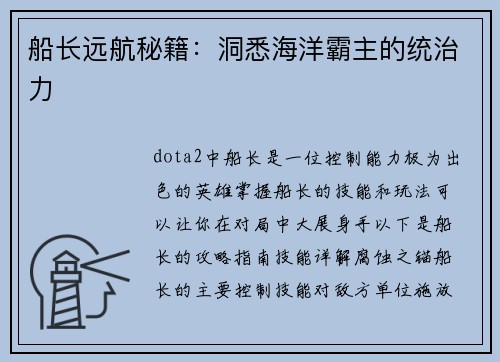 船长远航秘籍：洞悉海洋霸主的统治力

dota2中船长是一位控制能力极为出色的英雄掌握船长的技能和玩法可以让你在对局中大展身手以下是船长的攻略指南技能详解腐蚀之锚船长的主要控制技能对敌方单位施放